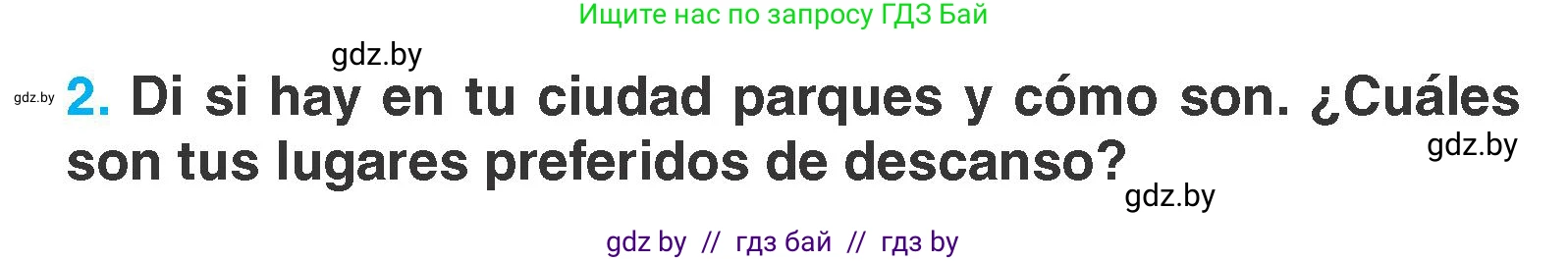 Ищите нас по запросу ГДЗ Бай

gdz.by

gdz.by 2. Di si hay en tu ciudad parques y cómo son. ¿Cuáles son tus lugares preferidos de descanso?

gdz.by

gdz.by

gdz by // гдз бай // гдз by